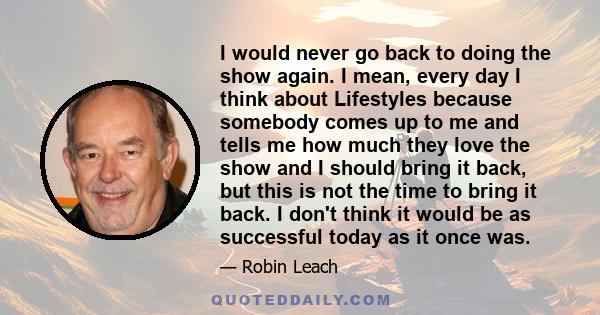 I would never go back to doing the show again. I mean, every day I think about Lifestyles because somebody comes up to me and tells me how much they love the show and I should bring it back, but this is not the time to bring it back. I don't think it would be as successful today as it once was.

— Robin Leach

QUOTEDDAILY.COM